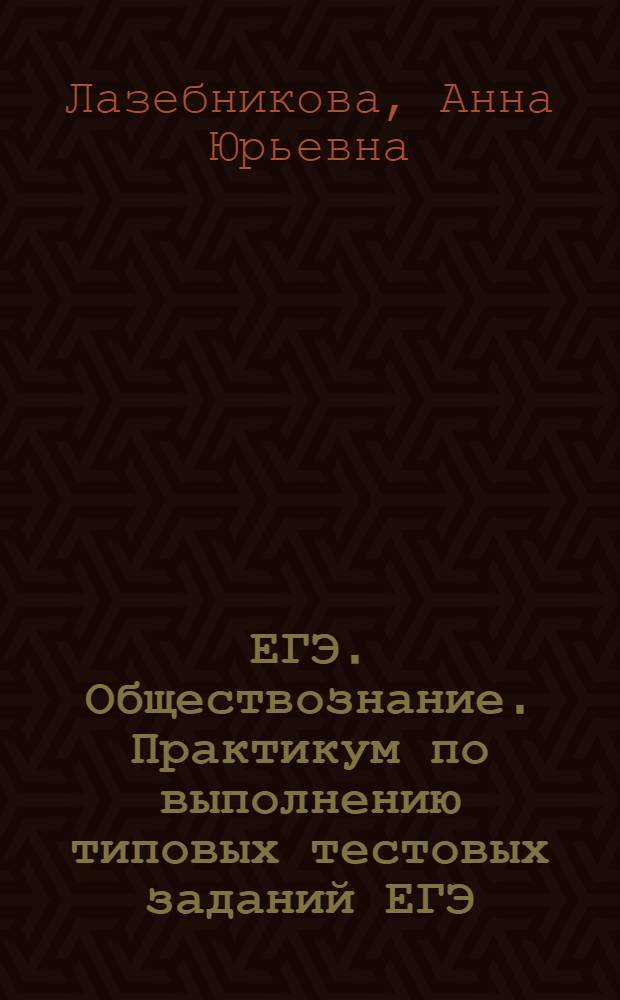 Лазебникова, Анна Юрьевна

ЕГЭ. Обществознание. Практикум по выполнению типовых тестовых заданий ЕГЭ